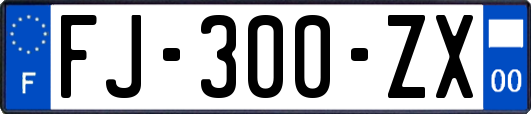 F

FJ-300-ZX

00